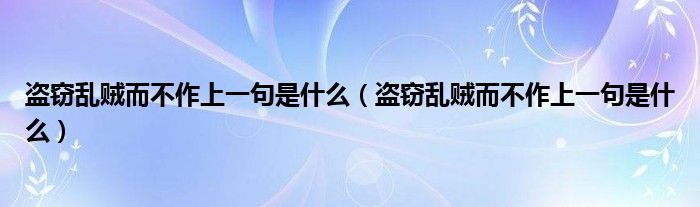 盗窃乱贼而不作上一句是什么（盗窃乱贼而不作上一句是什么）